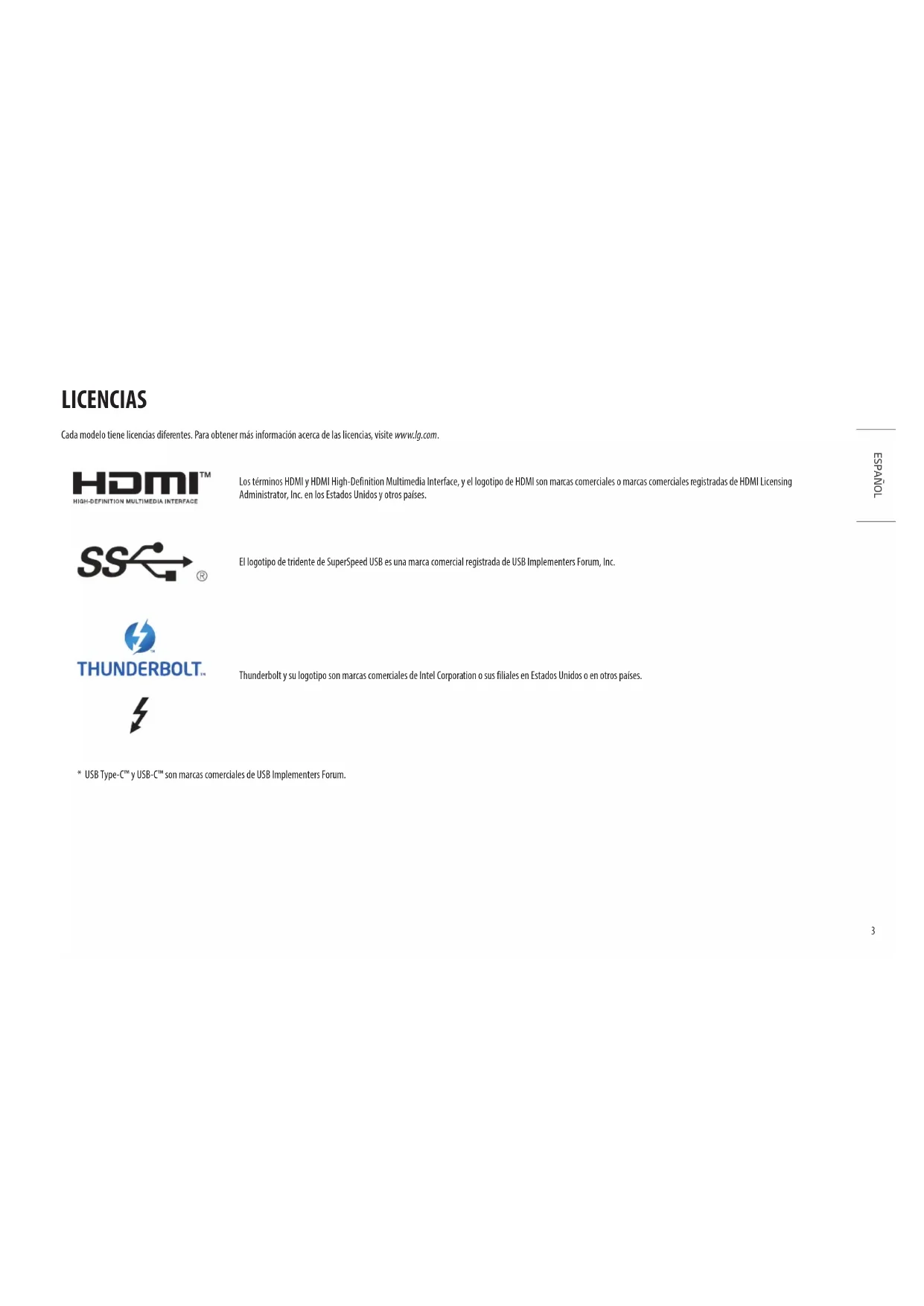 LICENCIAS

Cada modelo tiene licencias diferentes. Para obtener más información acerca de las licencias, visite www.lg.com.

ESPAÑOL

HDMI™
HIGH-DEFINITION MULTIMEDIA INTERFACE

Los términos HDMI y HDMI High-Definition Multimedia Interface, y el logotipo de HDMI son marcas comerciales o marcas comerciales registradas de HDMI Licensing Administrator, Inc. en los Estados Unidos y otros países.

SS ®

El logotipo de tridente de SuperSpeed USB es una marca comercial registrada de USB Implementers Forum, Inc.

THUNDERBOLT™

Thunderbolt y su logotipo son marcas comerciales de Intel Corporation o sus filiales en Estados Unidos o en otros países.

* USB Type-C™ y USB-C™ son marcas comerciales de USB Implementers Forum.

3